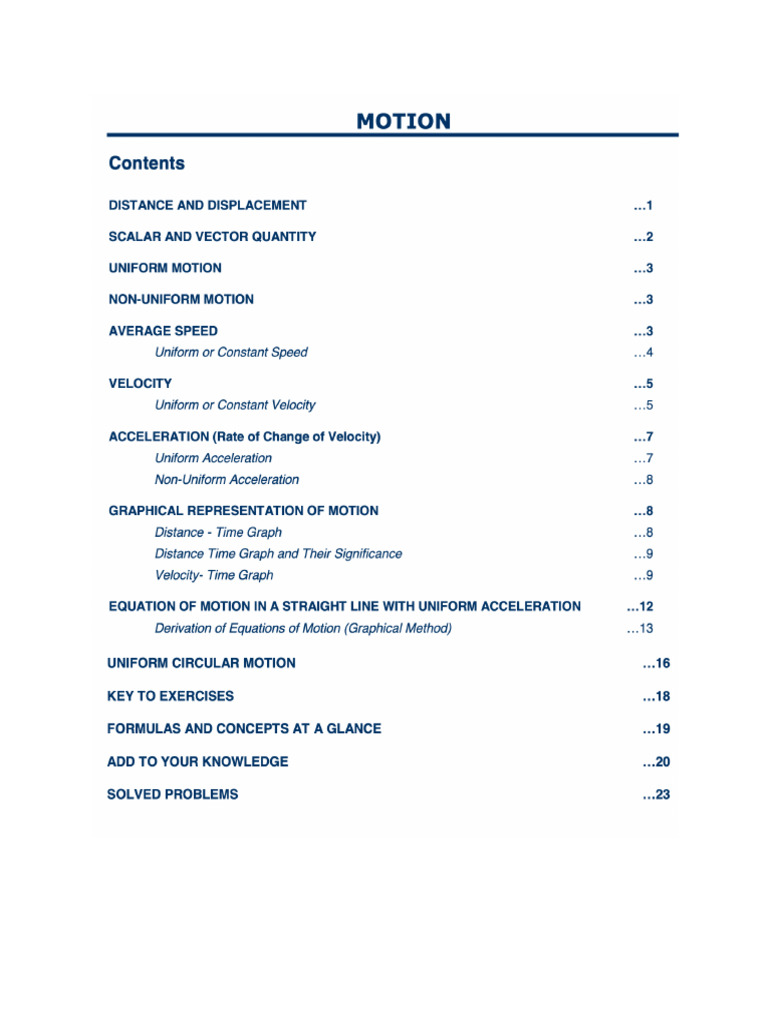 MOTION

Contents

DISTANCE AND DISPLACEMENT …1

SCALAR AND VECTOR QUANTITY …2

UNIFORM MOTION …3

NON-UNIFORM MOTION …3

AVERAGE SPEED …3
Uniform or Constant Speed …4

VELOCITY …5
Uniform or Constant Velocity …5

ACCELERATION (Rate of Change of Velocity) …7
Uniform Acceleration …7
Non-Uniform Acceleration …8

GRAPHICAL REPRESENTATION OF MOTION …8
Distance - Time Graph …8
Distance Time Graph and Their Significance …9
Velocity- Time Graph …9

EQUATION OF MOTION IN A STRAIGHT LINE WITH UNIFORM ACCELERATION …12
Derivation of Equations of Motion (Graphical Method) …13

UNIFORM CIRCULAR MOTION …16

KEY TO EXERCISES …18

FORMULAS AND CONCEPTS AT A GLANCE …19

ADD TO YOUR KNOWLEDGE …20

SOLVED PROBLEMS …23